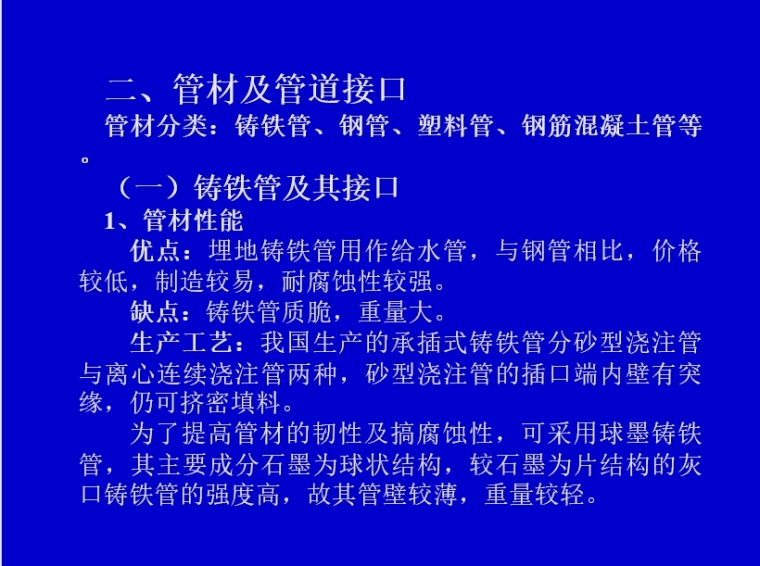 二、管材及管道接口

管材分类：铸铁管、钢管、塑料管、钢筋混凝土管等。

（一）铸铁管及其接口

1、管材性能

优点：埋地铸铁管用作给水管，与钢管相比，价格较低，制造较易，耐腐蚀性较强。

缺点：铸铁管质脆，重量大。

生产工艺：我国生产的承插式铸铁管分砂型浇注管与离心连续浇注管两种，砂型浇注管的插口端内壁有突缘，仍可挤密填料。

为了提高管材的韧性及搞腐蚀性，可采用球墨铸铁管，其主要成分石墨为球状结构，较石墨为片结构的灰口铸铁管的强度高，故其管壁较薄，重量较轻。